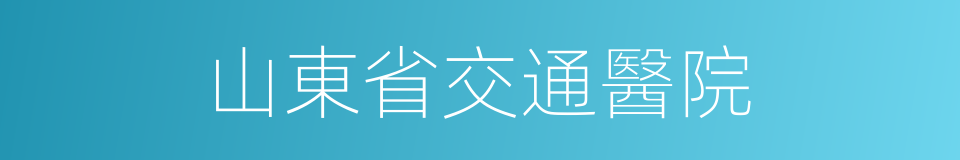 山東省交通醫院